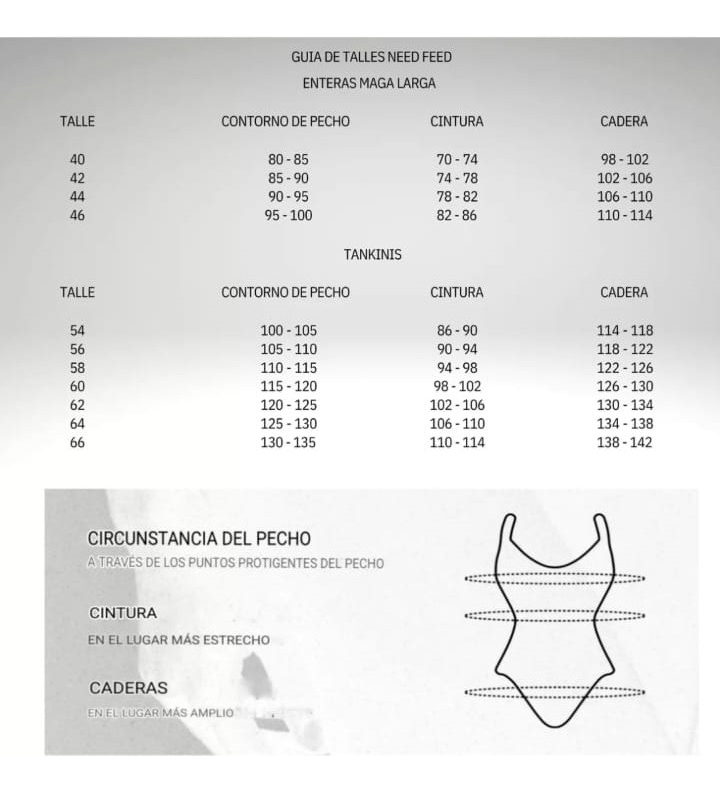 GUIA DE TALLES NEED FEED

ENTERAS MAGA LARGA

| TALLE | CONTORNO DE PECHO | CINTURA | CADERA |
|---|---|---|---|
| 40 | 80 - 85 | 70 - 74 | 98 - 102 |
| 42 | 85 - 90 | 74 - 78 | 102 - 106 |
| 44 | 90 - 95 | 78 - 82 | 106 - 110 |
| 46 | 95 - 100 | 82 - 86 | 110 - 114 |

TANKINIS

| TALLE | CONTORNO DE PECHO | CINTURA | CADERA |
|---|---|---|---|
| 54 | 100 - 105 | 86 - 90 | 114 - 118 |
| 56 | 105 - 110 | 90 - 94 | 118 - 122 |
| 58 | 110 - 115 | 94 - 98 | 122 - 126 |
| 60 | 115 - 120 | 98 - 102 | 126 - 130 |
| 62 | 120 - 125 | 102 - 106 | 130 - 134 |
| 64 | 125 - 130 | 106 - 110 | 134 - 138 |
| 66 | 130 - 135 | 110 - 114 | 138 - 142 |

CIRCUNSTANCIA DEL PECHO
A TRAVÉS DE LOS PUNTOS PROTIGENTES DEL PECHO

CINTURA
EN EL LUGAR MÁS ESTRECHO

CADERAS
EN EL LUGAR MÁS AMPLIO